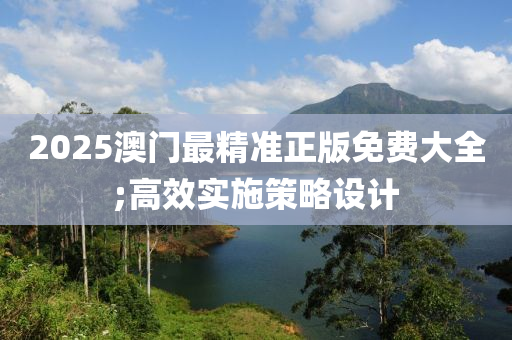 2025澳门最精准正版免费大全;高效实施策略设计